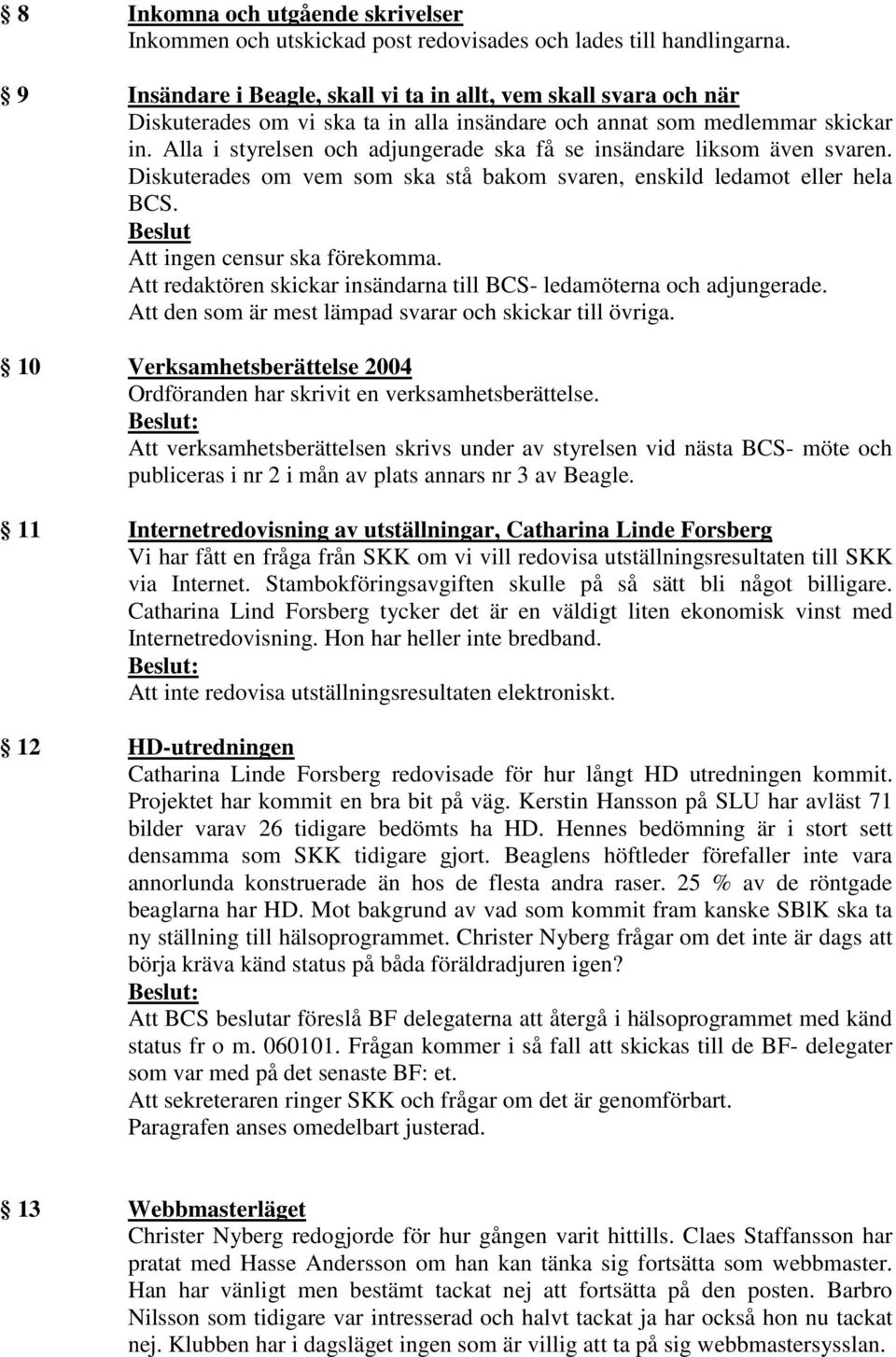 § 8 Inkomna och utgående skrivelser
Inkommen och utskickad post redovisades och lades till handlingarna.

§ 9 Insändare i Beagle, skall vi ta in allt, vem skall svara och när
Diskuterades om vi ska ta in alla insändare och annat som medlemmar skickar in. Alla i styrelsen och adjungerade ska få se insändare liksom även svaren. Diskuterades om vem som ska stå bakom svaren, enskild ledamot eller hela BCS.
Beslut
Att ingen censur ska förekomma.
Att redaktören skickar insändarna till BCS- ledamöterna och adjungerade.
Att den som är mest lämpad svarar och skickar till övriga.

§ 10 Verksamhetsberättelse 2004
Ordföranden har skrivit en verksamhetsberättelse.
Beslut:
Att verksamhetsberättelsen skrivs under av styrelsen vid nästa BCS- möte och publiceras i nr 2 i mån av plats annars nr 3 av Beagle.

§ 11 Internetredovisning av utställningar, Catharina Linde Forsberg
Vi har fått en fråga från SKK om vi vill redovisa utställningsresultaten till SKK via Internet. Stambokföringsavgiften skulle på så sätt bli något billigare. Catharina Lind Forsberg tycker det är en väldigt liten ekonomisk vinst med Internetredovisning. Hon har heller inte bredband.
Beslut:
Att inte redovisa utställningsresultaten elektroniskt.

§ 12 HD-utredningen
Catharina Linde Forsberg redovisade för hur långt HD utredningen kommit. Projektet har kommit en bra bit på väg. Kerstin Hansson på SLU har avläst 71 bilder varav 26 tidigare bedömts ha HD. Hennes bedömning är i stort sett densamma som SKK tidigare gjort. Beaglens höftleder förefaller inte vara annorlunda konstruerade än hos de flesta andra raser. 25 % av de röntgade beaglarna har HD. Mot bakgrund av vad som kommit fram kanske SBlK ska ta ny ställning till hälsoprogrammet. Christer Nyberg frågar om det inte är dags att börja kräva känd status på båda föräldradjuren igen?
Beslut:
Att BCS beslutar föreslå BF delegaterna att återgå i hälsoprogrammet med känd status fr o m. 060101. Frågan kommer i så fall att skickas till de BF- delegater som var med på det senaste BF: et.
Att sekreteraren ringer SKK och frågar om det är genomförbart.
Paragrafen anses omedelbart justerad.

§ 13 Webbmasterläget
Christer Nyberg redogjorde för hur gången varit hittills. Claes Staffansson har pratat med Hasse Andersson om han kan tänka sig fortsätta som webbmaster. Han har vänligt men bestämt tackat nej att fortsätta på den posten. Barbro Nilsson som tidigare var intresserad och halvt tackat ja har också hon nu tackat nej. Klubben har i dagsläget ingen som är villig att ta på sig webbmastersysslan.